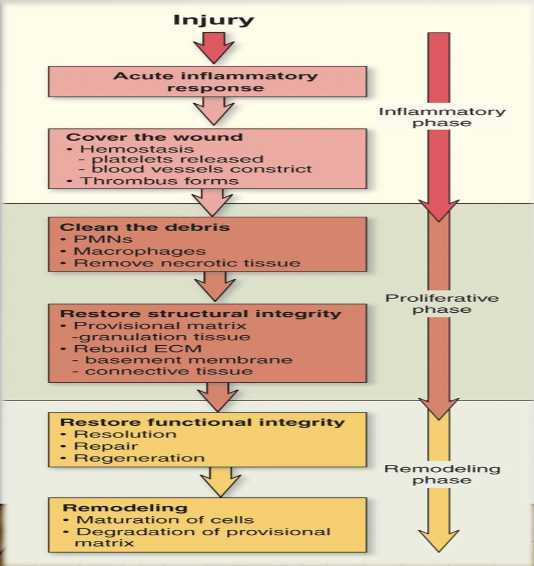 Injury

Acute inflammatory response

Cover the wound
• Hemostasis
- platelets released
- blood vessels constrict
• Thrombus forms

Clean the debris
• PMNs
• Macrophages
• Remove necrotic tissue

Restore structural integrity
• Provisional matrix
-granulation tissue
• Rebuild ECM
- basement membrane
- connective tissue

Restore functional integrity
• Resolution
• Repair
• Regeneration

Remodeling
• Maturation of cells
• Degradation of provisional matrix

Inflammatory phase

Proliferative phase

Remodeling phase